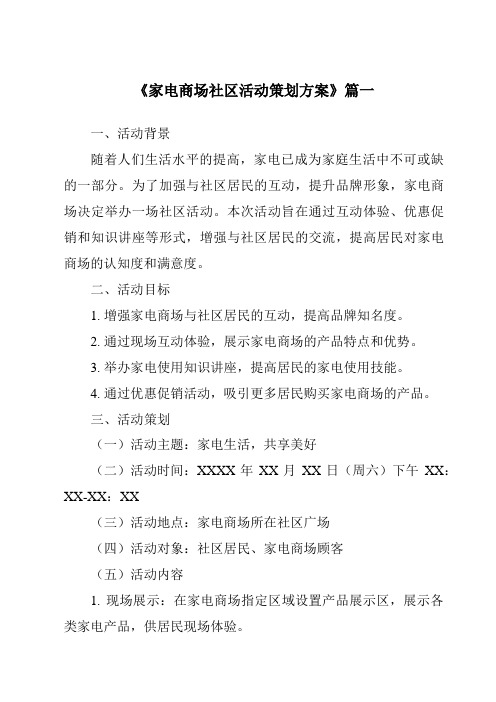 《家电商场社区活动策划方案》篇一

一、活动背景

随着人们生活水平的提高，家电已成为家庭生活中不可或缺的一部分。为了加强与社区居民的互动，提升品牌形象，家电商场决定举办一场社区活动。本次活动旨在通过互动体验、优惠促销和知识讲座等形式，增强与社区居民的交流，提高居民对家电商场的认知度和满意度。

二、活动目标

1. 增强家电商场与社区居民的互动，提高品牌知名度。

2. 通过现场互动体验，展示家电商场的产品特点和优势。

3. 举办家电使用知识讲座，提高居民的家电使用技能。

4. 通过优惠促销活动，吸引更多居民购买家电商场的产品。

三、活动策划

（一）活动主题：家电生活，共享美好

（二）活动时间：XXXX 年 XX 月 XX 日（周六）下午 XX：XX-XX：XX

（三）活动地点：家电商场所在社区广场

（四）活动对象：社区居民、家电商场顾客

（五）活动内容

1. 现场展示：在家电商场指定区域设置产品展示区，展示各类家电产品，供居民现场体验。